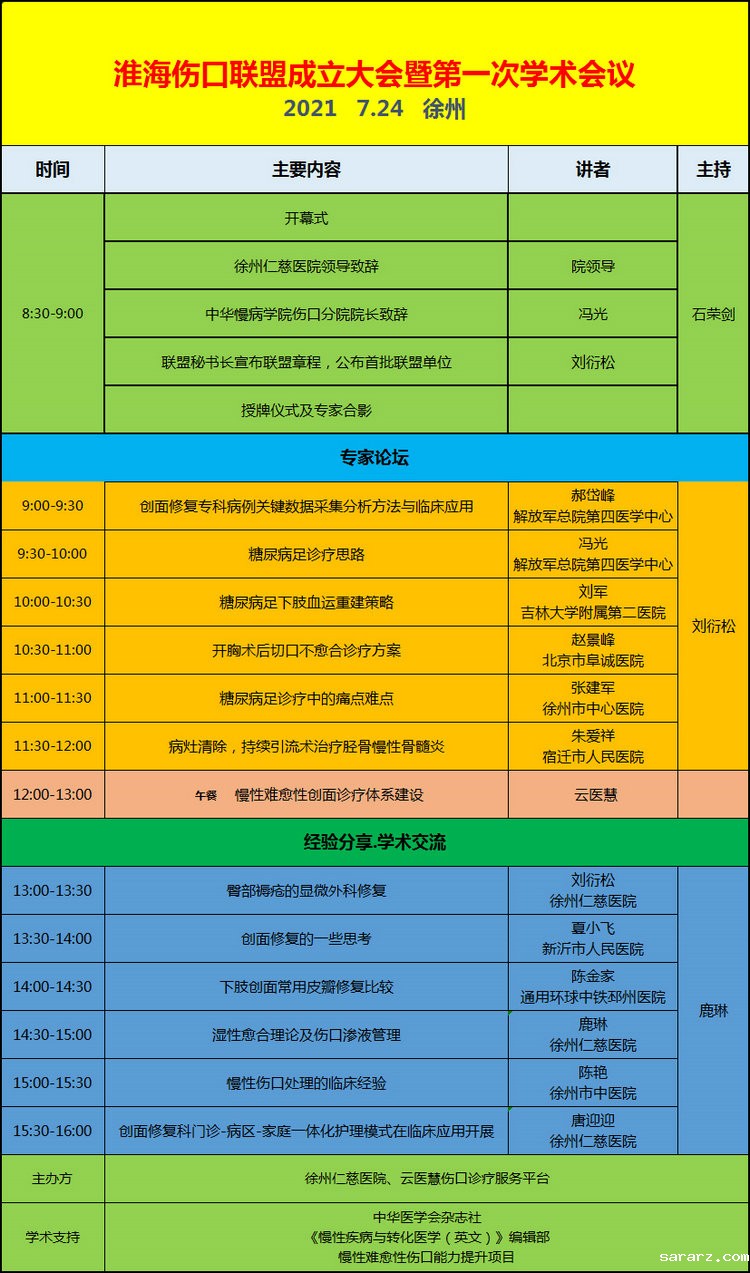 淮海伤口联盟成立大会暨第一次学术会议
2021 7.24 徐州

| 时间 | 主要内容 | 讲者 | 主持 |
|---|---|---|---|
| 8:30-9:00 | 开幕式 | | 石荣剑 |
| | 徐州仁慈医院领导致辞 | 院领导 | |
| | 中华慢病学院伤口分院院长致辞 | 冯光 | |
| | 联盟秘书长宣布联盟章程，公布首批联盟单位 | 刘衍松 | |
| | 授牌仪式及专家合影 | | |
| 专家论坛 | | | |
| 9:00-9:30 | 创面修复专科病例关键数据采集分析方法与临床应用 | 郝岱峰 解放军总院第四医学中心 | 刘衍松 |
| 9:30-10:00 | 糖尿病足诊疗思路 | 冯光 解放军总院第四医学中心 | |
| 10:00-10:30 | 糖尿病足下肢血运重建策略 | 刘军 吉林大学附属第二医院 | |
| 10:30-11:00 | 开胸术后切口不愈合诊疗方案 | 赵景峰 北京市阜诚医院 | |
| 11:00-11:30 | 糖尿病足诊疗中的痛点难点 | 张建军 徐州市中心医院 | |
| 11:30-12:00 | 病灶清除，持续引流术治疗胫骨慢性骨髓炎 | 朱爱祥 宿迁市人民医院 | |
| 12:00-13:00 | 午餐 慢性难愈性创面诊疗体系建设 | 云医慧 | |
| 经验分享.学术交流 | | | |
| 13:00-13:30 | 臀部褥疮的显微外科修复 | 刘衍松 徐州仁慈医院 | 鹿琳 |
| 13:30-14:00 | 创面修复的一些思考 | 夏小飞 新沂市人民医院 | |
| 14:00-14:30 | 下肢创面常用皮瓣修复比较 | 陈金家 通用环球中铁邳州医院 | |
| 14:30-15:00 | 湿性愈合理论及伤口渗液管理 | 鹿琳 徐州仁慈医院 | |
| 15:00-15:30 | 慢性伤口处理的临床经验 | 陈艳 徐州市中医院 | |
| 15:30-16:00 | 创面修复科门诊-病区-家庭一体化护理模式在临床应用开展 | 唐迎迎 徐州仁慈医院 | |
| 主办方 | 徐州仁慈医院、云医慧伤口诊疗服务平台 | | |
| 学术支持 | 中华医学会杂志社 《慢性疾病与转化医学（英文）》编辑部 慢性难愈性伤口能力提升项目 | | |

sararz.com